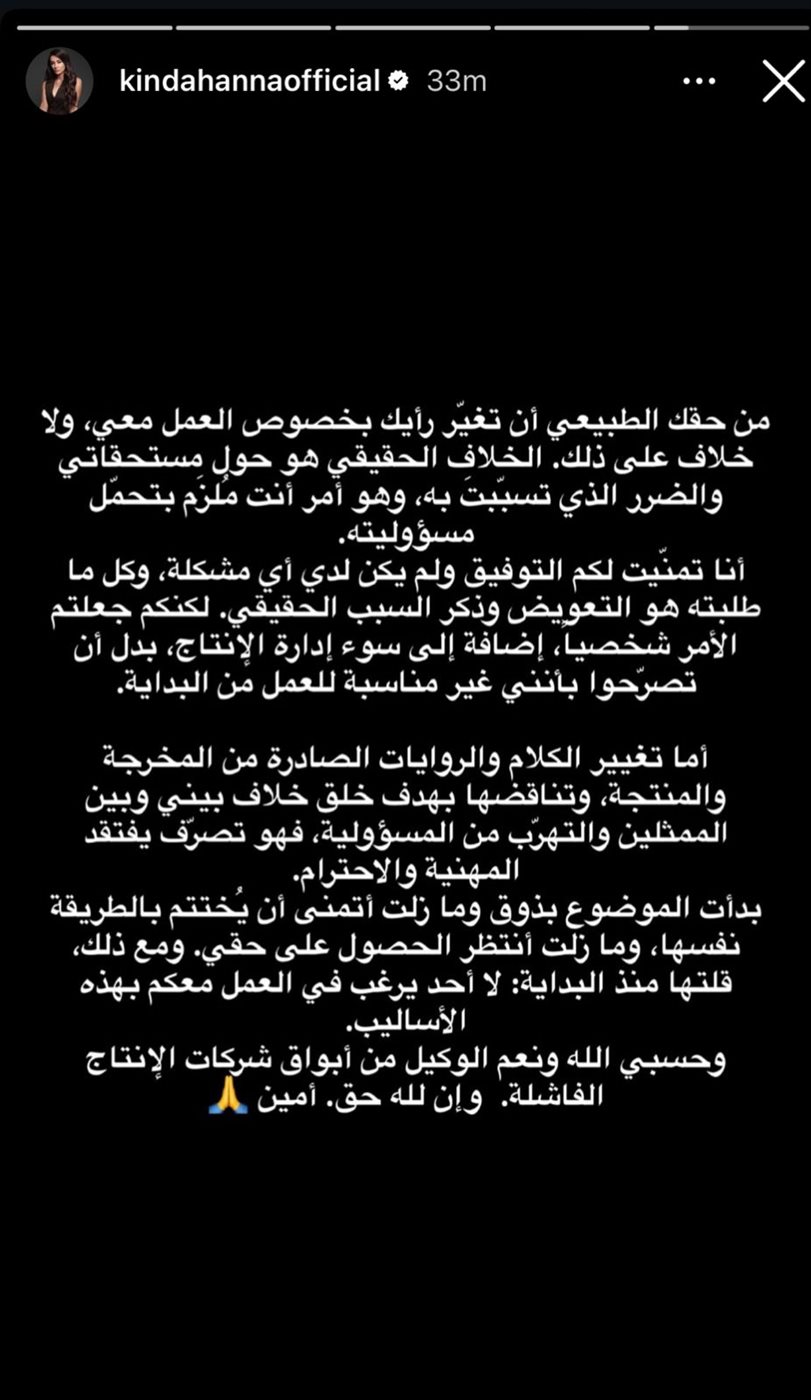 kindahannaofficial 33m

من حقك الطبيعي أن تغيّر رأيك بخصوص العمل معي، ولا خلاف على ذلك. الخلاف الحقيقي هو حول مستحقاتي والضرر الذي تسبّبتَ به، وهو أمر أنت مُلزَم بتحمّل مسؤوليته.
أنا تمنّيت لكم التوفيق ولم يكن لدي أي مشكلة، وكل ما طلبته هو التعويض وذكر السبب الحقيقي. لكنكم جعلتم الأمر شخصياً، إضافة إلى سوء إدارة الإنتاج، بدل أن تصرّحوا بأنني غير مناسبة للعمل من البداية.

أما تغيير الكلام والروايات الصادرة من المخرجة والمنتجة، وتناقضها بهدف خلق خلاف بيني وبين الممثلين والتهرّب من المسؤولية، فهو تصرّف يفتقد المهنية والاحترام.
بدأت الموضوع بذوق وما زلت أتمنى أن يُختتم بالطريقة نفسها، وما زلت أنتظر الحصول على حقي. ومع ذلك، قلتها منذ البداية: لا أحد يرغب في العمل معكم بهذه الأساليب.
وحسبي الله ونعم الوكيل من أبواق شركات الإنتاج الفاشلة. وإن لله حق. أمين 🙏